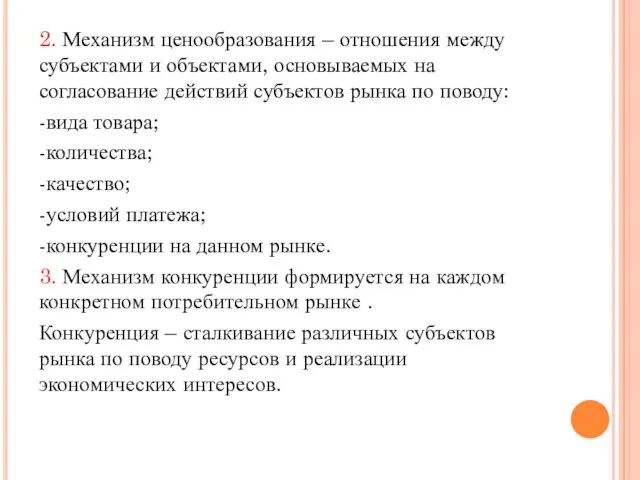 2. Механизм ценообразования – отношения между субъектами и объектами, основываемых на согласование действий субъектов рынка по поводу:

-вида товара;

-количества;

-качество;

-условий платежа;

-конкуренции на данном рынке.

3. Механизм конкуренции формируется на каждом конкретном потребительном рынке .

Конкуренция – сталкивание различных субъектов рынка по поводу ресурсов и реализации экономических интересов.